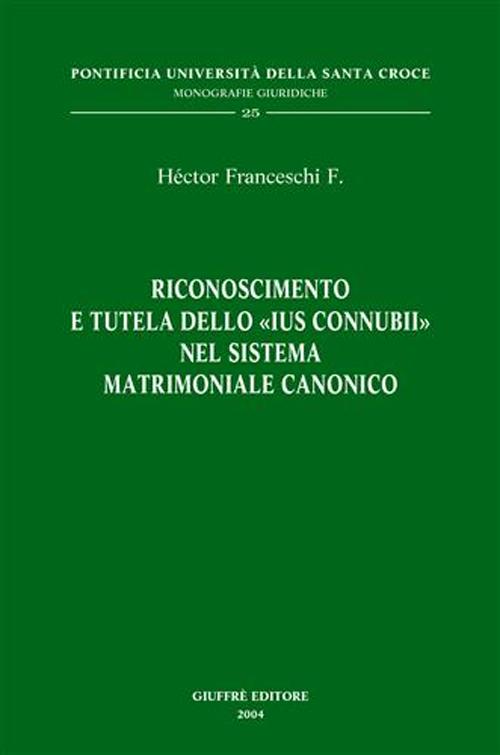 PONTIFICIA UNIVERSITÀ DELLA SANTA CROCE
MONOGRAFIE GIURIDICHE
25

Héctor Franceschi F.

RICONOSCIMENTO E TUTELA DELLO «IUS CONNUBII» NEL SISTEMA MATRIMONIALE CANONICO

GIUFFRÈ EDITORE
2004